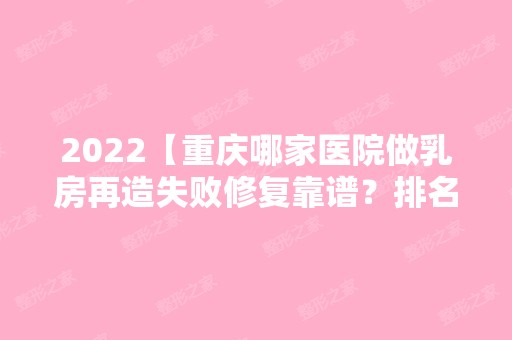 2022【重庆哪家医院做乳房再造失败修复靠谱？排名

整形之家